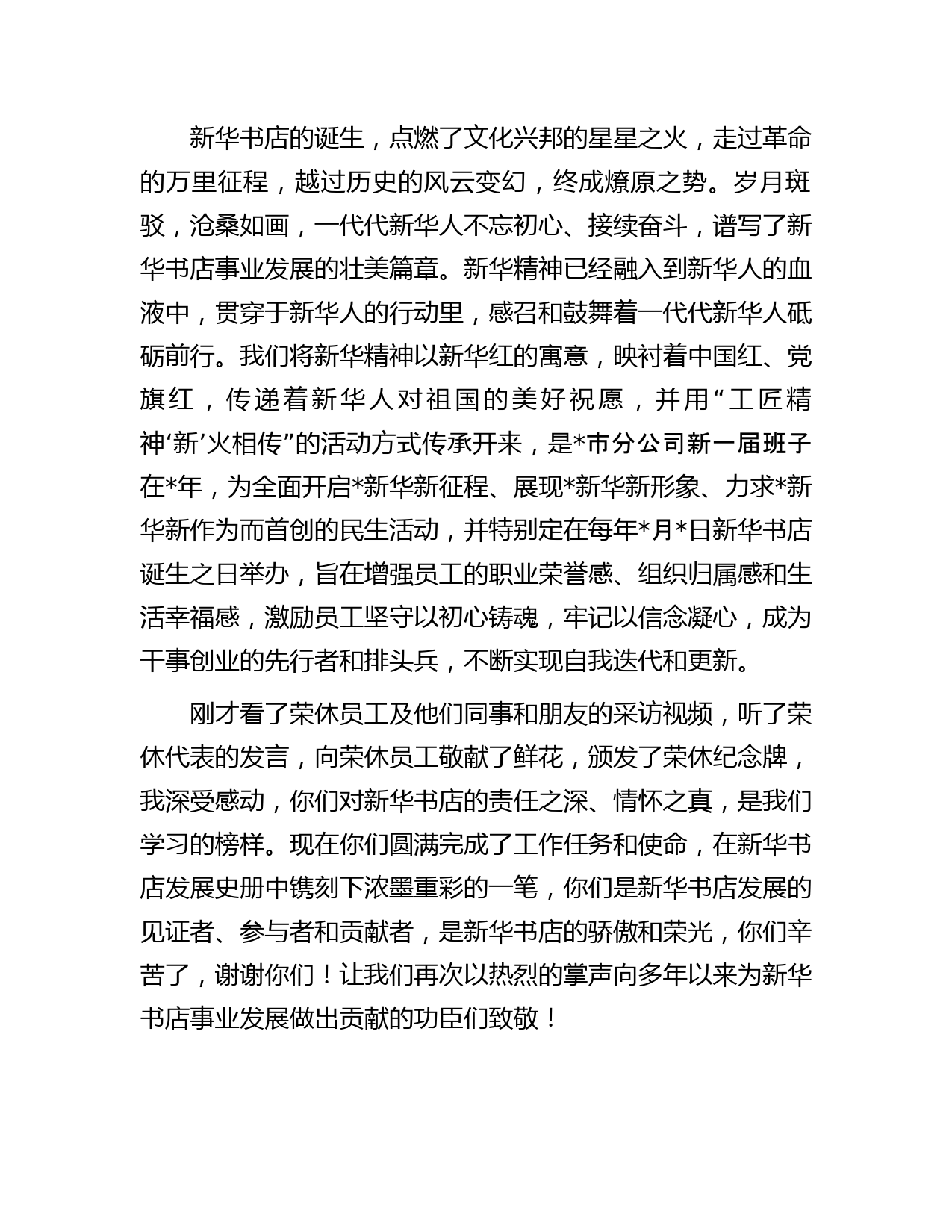 新华书店的诞生，点燃了文化兴邦的星星之火，走过革命的万里征程，越过历史的风云变幻，终成燎原之势。岁月斑驳，沧桑如画，一代代新华人不忘初心、接续奋斗，谱写了新华书店事业发展的壮美篇章。新华精神已经融入到新华人的血液中，贯穿于新华人的行动里，感召和鼓舞着一代代新华人砥砺前行。我们将新华精神以新华红的寓意，映衬着中国红、党旗红，传递着新华人对祖国的美好祝愿，并用“工匠精神‘新’火相传”的活动方式传承开来，是*市分公司新一届班子在*年，为全面开启*新华新征程、展现*新华新形象、力求*新华新作为而首创的民生活动，并特别定在每年*月*日新华书店诞生之日举办，旨在增强员工的职业荣誉感、组织归属感和生活幸福感，激励员工坚守以初心铸魂，牢记以信念凝心，成为干事创业的先行者和排头兵，不断实现自我迭代和更新。

刚才看了荣休员工及他们同事和朋友的采访视频，听了荣休代表的发言，向荣休员工敬献了鲜花，颁发了荣休纪念牌，我深受感动，你们对新华书店的责任之深、情怀之真，是我们学习的榜样。现在你们圆满完成了工作任务和使命，在新华书店发展史册中镌刻下浓墨重彩的一笔，你们是新华书店发展的见证者、参与者和贡献者，是新华书店的骄傲和荣光，你们辛苦了，谢谢你们！让我们再次以热烈的掌声向多年以来为新华书店事业发展做出贡献的功臣们致敬！